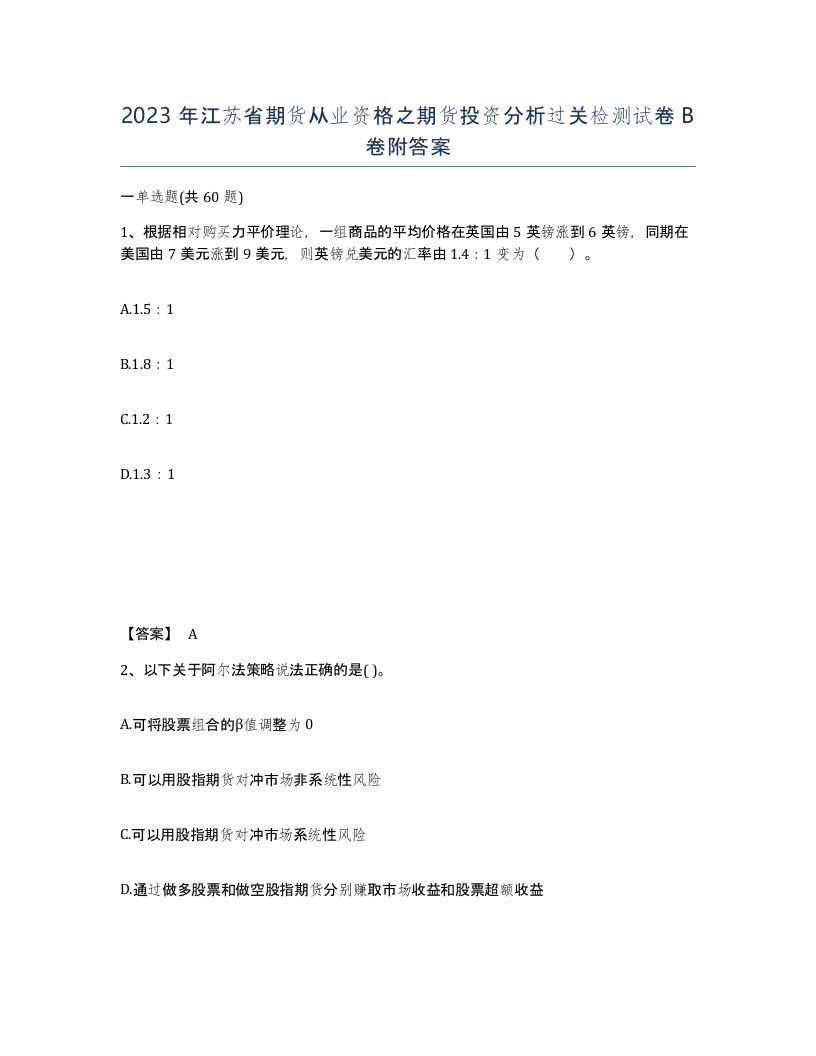 2023 年江苏省期货从业资格之期货投资分析过关检测试卷 B 卷附答案

一单选题(共 60 题)

1、根据相对购买力平价理论，一组商品的平均价格在英国由 5 英镑涨到 6 英镑，同期在美国由 7 美元涨到 9 美元，则英镑兑美元的汇率由 1.4：1 变为（　　）。

A.1.5：1

B.1.8：1

C.1.2：1

D.1.3：1

【答案】 A

2、以下关于阿尔法策略说法正确的是( )。

A.可将股票组合的β值调整为 0

B.可以用股指期货对冲市场非系统性风险

C.可以用股指期货对冲市场系统性风险

D.通过做多股票和做空股指期货分别赚取市场收益和股票超额收益